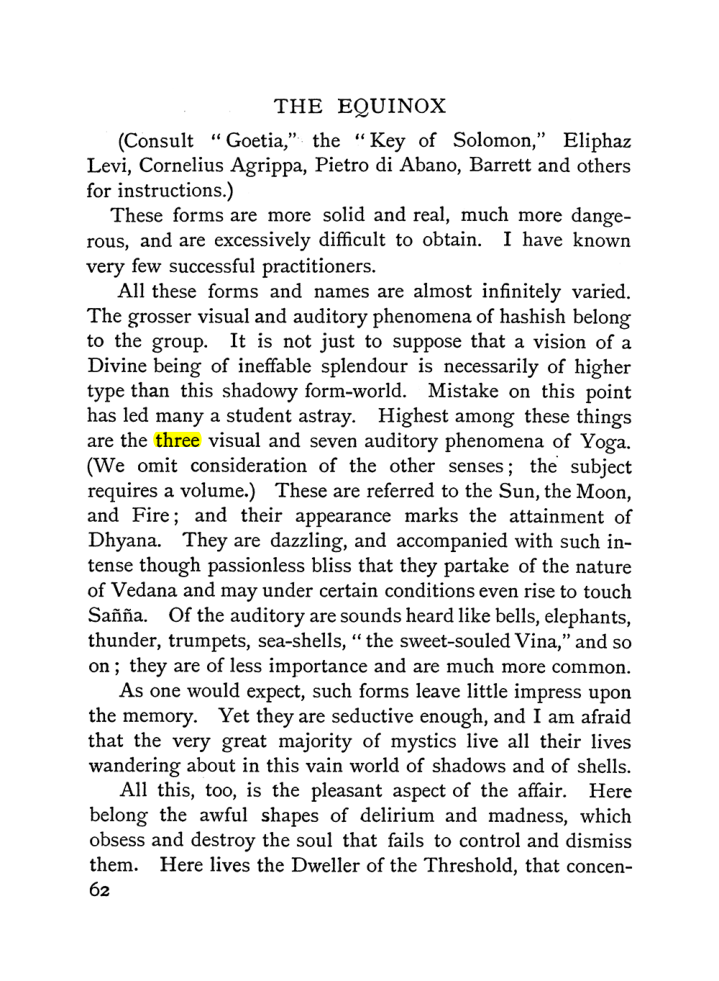 THE EQUINOX

(Consult "Goetia," the "Key of Solomon," Eliphaz Levi, Cornelius Agrippa, Pietro di Abano, Barrett and others for instructions.)

These forms are more solid and real, much more dangerous, and are excessively difficult to obtain. I have known very few successful practitioners.

All these forms and names are almost infinitely varied. The grosser visual and auditory phenomena of hashish belong to the group. It is not just to suppose that a vision of a Divine being of ineffable splendour is necessarily of higher type than this shadowy form-world. Mistake on this point has led many a student astray. Highest among these things are the three visual and seven auditory phenomena of Yoga. (We omit consideration of the other senses; the subject requires a volume.) These are referred to the Sun, the Moon, and Fire; and their appearance marks the attainment of Dhyana. They are dazzling, and accompanied with such intense though passionless bliss that they partake of the nature of Vedana and may under certain conditions even rise to touch Sañña. Of the auditory are sounds heard like bells, elephants, thunder, trumpets, sea-shells, "the sweet-souled Vina," and so on; they are of less importance and are much more common.

As one would expect, such forms leave little impress upon the memory. Yet they are seductive enough, and I am afraid that the very great majority of mystics live all their lives wandering about in this vain world of shadows and of shells.

All this, too, is the pleasant aspect of the affair. Here belong the awful shapes of delirium and madness, which obsess and destroy the soul that fails to control and dismiss them. Here lives the Dweller of the Threshold, that concen-
62